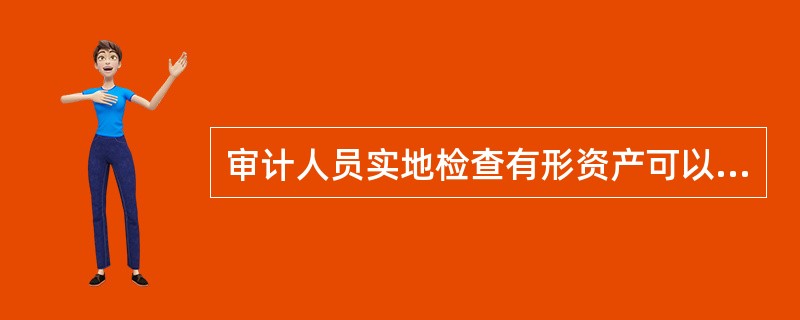 审计人员实地检查有形资产可以...